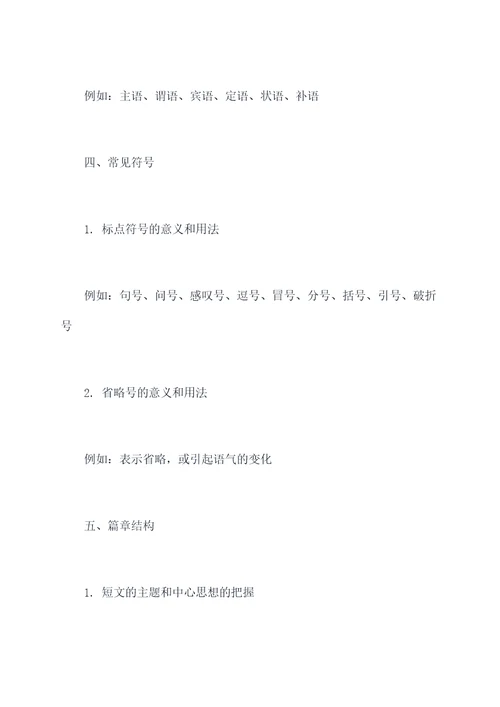 例如：主语、谓语、宾语、定语、状语、补语

四、常见符号

1. 标点符号的意义和用法

例如：句号、问号、感叹号、逗号、冒号、分号、括号、引号、破折号

2. 省略号的意义和用法

例如：表示省略，或引起语气的变化

五、篇章结构

1. 短文的主题和中心思想的把握